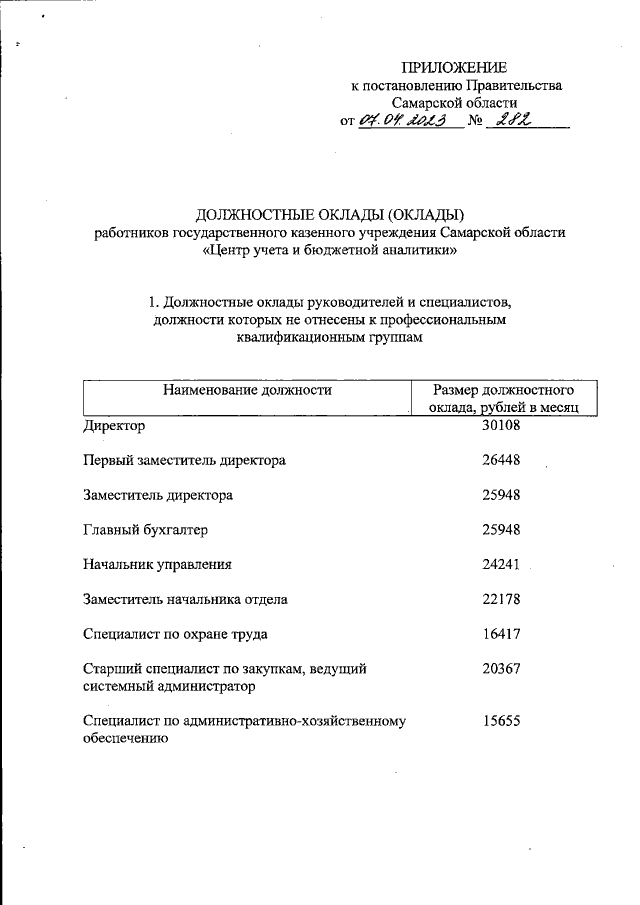 ПРИЛОЖЕНИЕ
к постановлению Правительства Самарской области
от 07.04.2023 № 282

ДОЛЖНОСТНЫЕ ОКЛАДЫ (ОКЛАДЫ)
работников государственного казенного учреждения Самарской области «Центр учета и бюджетной аналитики»

1. Должностные оклады руководителей и специалистов, должности которых не отнесены к профессиональным квалификационным группам

| Наименование должности | Размер должностного оклада, рублей в месяц |
|---|---|
| Директор | 30108 |
| Первый заместитель директора | 26448 |
| Заместитель директора | 25948 |
| Главный бухгалтер | 25948 |
| Начальник управления | 24241 |
| Заместитель начальника отдела | 22178 |
| Специалист по охране труда | 16417 |
| Старший специалист по закупкам, ведущий системный администратор | 20367 |
| Специалист по административно-хозяйственному обеспечению | 15655 |